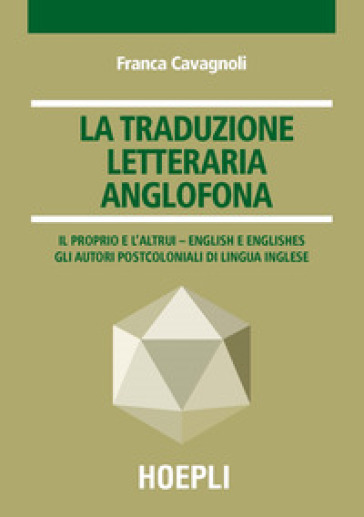 Franca Cavagnoli

LA TRADUZIONE LETTERARIA ANGLOFONA

IL PROPRIO E L'ALTRUI – ENGLISH E ENGLISHES
GLI AUTORI POSTCOLONIALI DI LINGUA INGLESE

HOEPLI